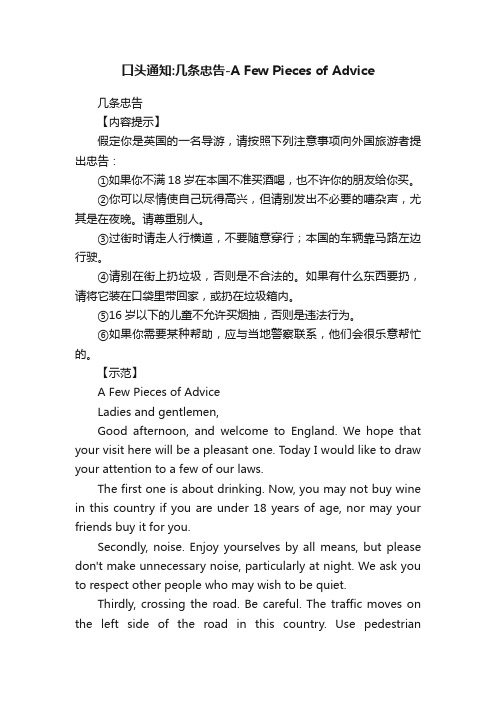 口头通知:几条忠告-A Few Pieces of Advice

几条忠告

【内容提示】

假定你是英国的一名导游，请按照下列注意事项向外国旅游者提出忠告：

①如果你不满 18 岁在本国不准买酒喝，也不许你的朋友给你买。

②你可以尽情使自己玩得高兴，但请别发出不必要的嘈杂声，尤其是在夜晚。请尊重别人。

③过街时请走人行横道，不要随意穿行；本国的车辆靠马路左边行驶。

④请别在街上扔垃圾，否则是不合法的。如果有什么东西要扔，请将它装在口袋里带回家，或扔在垃圾箱内。

⑤16 岁以下的儿童不允许买烟抽，否则是违法行为。

⑥如果你需要某种帮助，应与当地警察联系，他们会很乐意帮忙的。

【示范】

A Few Pieces of Advice

Ladies and gentlemen,

Good afternoon, and welcome to England. We hope that your visit here will be a pleasant one. Today I would like to draw your attention to a few of our laws.

The first one is about drinking. Now, you may not buy wine in this country if you are under 18 years of age, nor may your friends buy it for you.

Secondly, noise. Enjoy yourselves by all means, but please don't make unnecessary noise, particularly at night. We ask you to respect other people who may wish to be quiet.

Thirdly, crossing the road. Be careful. The traffic moves on the left side of the road in this country. Use pedestrian